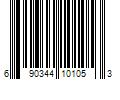 6 90344 10105 3